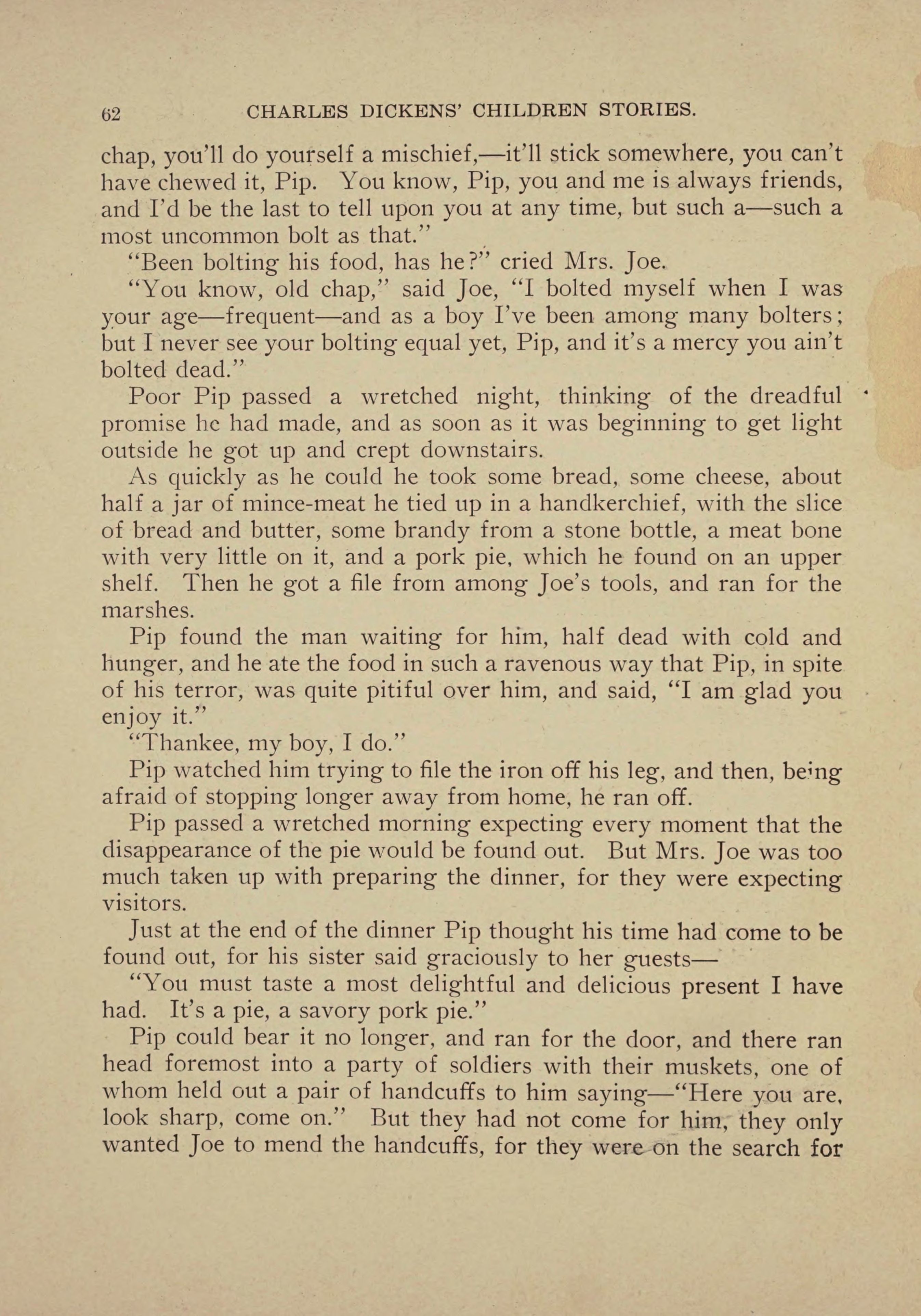 62 CHARLES DICKENS' CHILDREN STORIES.

chap, you'll do yourself a mischief,—it'll stick somewhere, you can't have chewed it, Pip. You know, Pip, you and me is always friends, and I'd be the last to tell upon you at any time, but such a—such a most uncommon bolt as that."

"Been bolting his food, has he?" cried Mrs. Joe.

"You know, old chap," said Joe, "I bolted myself when I was your age—frequent—and as a boy I've been among many bolters; but I never see your bolting equal yet, Pip, and it's a mercy you ain't bolted dead."

Poor Pip passed a wretched night, thinking of the dreadful promise he had made, and as soon as it was beginning to get light outside he got up and crept downstairs.

As quickly as he could he took some bread, some cheese, about half a jar of mince-meat he tied up in a handkerchief, with the slice of bread and butter, some brandy from a stone bottle, a meat bone with very little on it, and a pork pie, which he found on an upper shelf. Then he got a file from among Joe's tools, and ran for the marshes.

Pip found the man waiting for him, half dead with cold and hunger, and he ate the food in such a ravenous way that Pip, in spite of his terror, was quite pitiful over him, and said, "I am glad you enjoy it."

"Thankee, my boy, I do."

Pip watched him trying to file the iron off his leg, and then, being afraid of stopping longer away from home, he ran off.

Pip passed a wretched morning expecting every moment that the disappearance of the pie would be found out. But Mrs. Joe was too much taken up with preparing the dinner, for they were expecting visitors.

Just at the end of the dinner Pip thought his time had come to be found out, for his sister said graciously to her guests—

"You must taste a most delightful and delicious present I have had. It's a pie, a savory pork pie."

Pip could bear it no longer, and ran for the door, and there ran head foremost into a party of soldiers with their muskets, one of whom held out a pair of handcuffs to him saying—"Here you are, look sharp, come on." But they had not come for him, they only wanted Joe to mend the handcuffs, for they were on the search for